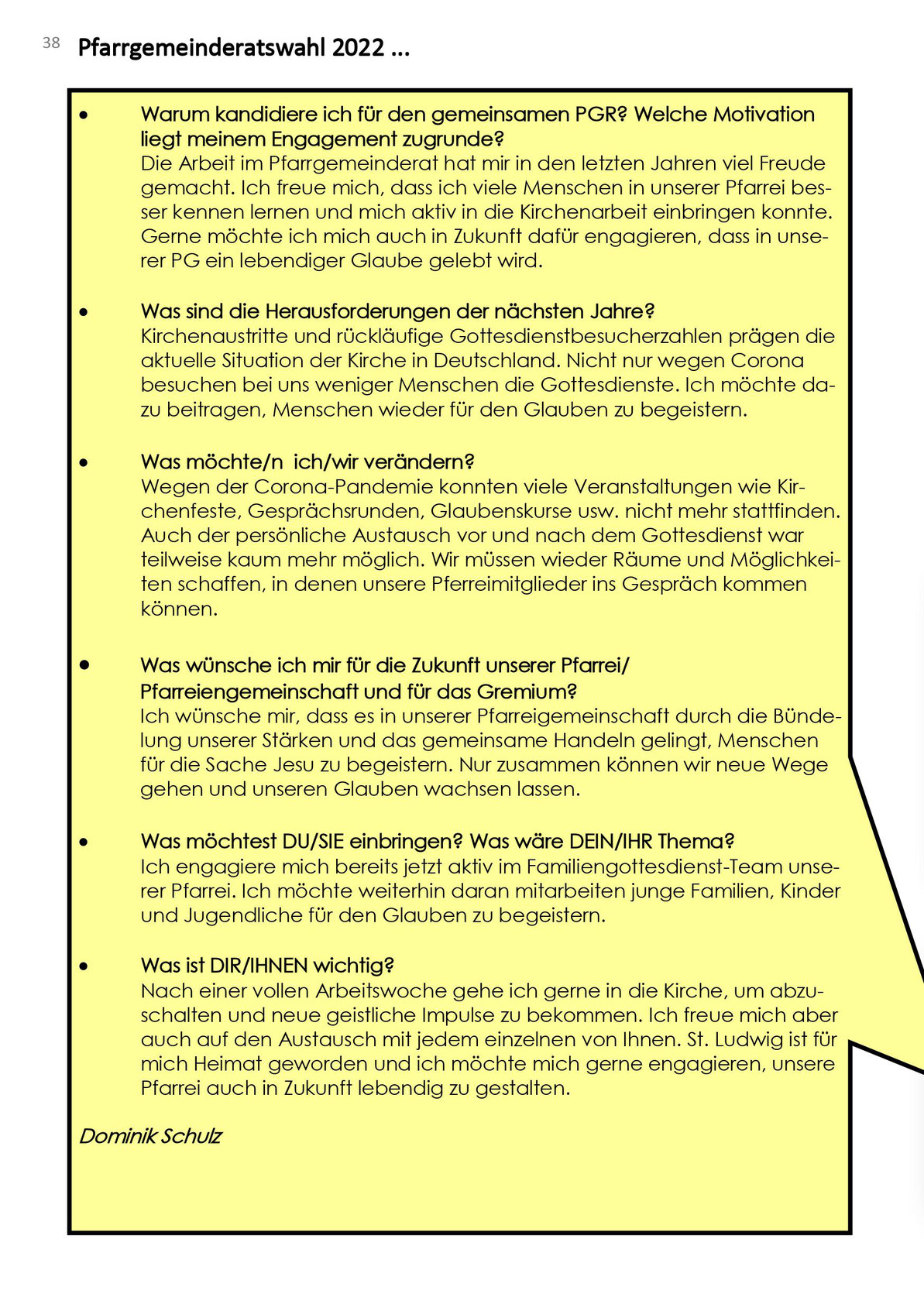 38 Pfarrgemeinderatswahl 2022 ...

• Warum kandidiere ich für den gemeinsamen PGR? Welche Motivation liegt meinem Engagement zugrunde?
Die Arbeit im Pfarrgemeinderat hat mir in den letzten Jahren viel Freude gemacht. Ich freue mich, dass ich viele Menschen in unserer Pfarrei besser kennen lernen und mich aktiv in die Kirchenarbeit einbringen konnte. Gerne möchte ich mich auch in Zukunft dafür engagieren, dass in unserer PG ein lebendiger Glaube gelebt wird.

• Was sind die Herausforderungen der nächsten Jahre?
Kirchenaustritte und rückläufige Gottesdienstbesucherzahlen prägen die aktuelle Situation der Kirche in Deutschland. Nicht nur wegen Corona besuchen bei uns weniger Menschen die Gottesdienste. Ich möchte dazu beitragen, Menschen wieder für den Glauben zu begeistern.

• Was möchte/n ich/wir verändern?
Wegen der Corona-Pandemie konnten viele Veranstaltungen wie Kirchenfeste, Gesprächsrunden, Glaubenskurse usw. nicht mehr stattfinden. Auch der persönliche Austausch vor und nach dem Gottesdienst war teilweise kaum mehr möglich. Wir müssen wieder Räume und Möglichkeiten schaffen, in denen unsere Pferreimitglieder ins Gespräch kommen können.

• Was wünsche ich mir für die Zukunft unserer Pfarrei/ Pfarreiengemeinschaft und für das Gremium?
Ich wünsche mir, dass es in unserer Pfarreigemeinschaft durch die Bündelung unserer Stärken und das gemeinsame Handeln gelingt, Menschen für die Sache Jesu zu begeistern. Nur zusammen können wir neue Wege gehen und unseren Glauben wachsen lassen.

• Was möchtest DU/SIE einbringen? Was wäre DEIN/IHR Thema?
Ich engagiere mich bereits jetzt aktiv im Familiengottesdienst-Team unserer Pfarrei. Ich möchte weiterhin daran mitarbeiten junge Familien, Kinder und Jugendliche für den Glauben zu begeistern.

• Was ist DIR/IHNEN wichtig?
Nach einer vollen Arbeitswoche gehe ich gerne in die Kirche, um abzuschalten und neue geistliche Impulse zu bekommen. Ich freue mich aber auch auf den Austausch mit jedem einzelnen von Ihnen. St. Ludwig ist für mich Heimat geworden und ich möchte mich gerne engagieren, unsere Pfarrei auch in Zukunft lebendig zu gestalten.

Dominik Schulz